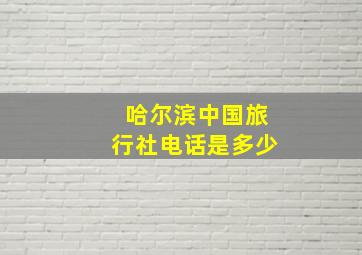 哈尔滨中国旅行社电话是多少